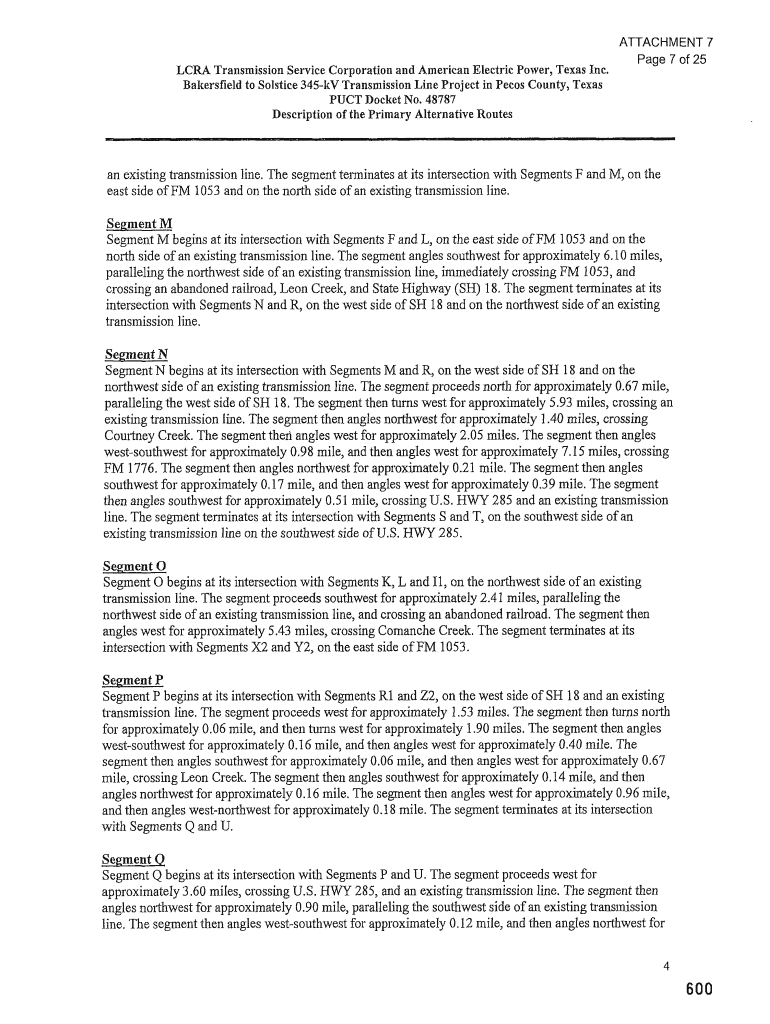 ATTACHMENT 7
Page 7 of 25

LCRA Transmission Service Corporation and American Electric Power, Texas Inc.
Bakersfield to Solstice 345-kV Transmission Line Project in Pecos County, Texas
PUCT Docket No. 48787
Description of the Primary Alternative Routes

an existing transmission line. The segment terminates at its intersection with Segments F and M, on the east side of FM 1053 and on the north side of an existing transmission line.

Segment M
Segment M begins at its intersection with Segments F and L, on the east side of FM 1053 and on the north side of an existing transmission line. The segment angles southwest for approximately 6.10 miles, paralleling the northwest side of an existing transmission line, immediately crossing FM 1053, and crossing an abandoned railroad, Leon Creek, and State Highway (SH) 18. The segment terminates at its intersection with Segments N and R, on the west side of SH 18 and on the northwest side of an existing transmission line.

Segment N
Segment N begins at its intersection with Segments M and R, on the west side of SH 18 and on the northwest side of an existing transmission line. The segment proceeds north for approximately 0.67 mile, paralleling the west side of SH 18. The segment then turns west for approximately 5.93 miles, crossing an existing transmission line. The segment then angles northwest for approximately 1.40 miles, crossing Courtney Creek. The segment then angles west for approximately 2.05 miles. The segment then angles west-southwest for approximately 0.98 mile, and then angles west for approximately 7.15 miles, crossing FM 1776. The segment then angles northwest for approximately 0.21 mile. The segment then angles southwest for approximately 0.17 mile, and then angles west for approximately 0.39 mile. The segment then angles southwest for approximately 0.51 mile, crossing U.S. HWY 285 and an existing transmission line. The segment terminates at its intersection with Segments S and T, on the southwest side of an existing transmission line on the southwest side of U.S. HWY 285.

Segment O
Segment O begins at its intersection with Segments K, L and I1, on the northwest side of an existing transmission line. The segment proceeds southwest for approximately 2.41 miles, paralleling the northwest side of an existing transmission line, and crossing an abandoned railroad. The segment then angles west for approximately 5.43 miles, crossing Comanche Creek. The segment terminates at its intersection with Segments X2 and Y2, on the east side of FM 1053.

Segment P
Segment P begins at its intersection with Segments R1 and Z2, on the west side of SH 18 and an existing transmission line. The segment proceeds west for approximately 1.53 miles. The segment then turns north for approximately 0.06 mile, and then turns west for approximately 1.90 miles. The segment then angles west-southwest for approximately 0.16 mile, and then angles west for approximately 0.40 mile. The segment then angles southwest for approximately 0.06 mile, and then angles west for approximately 0.67 mile, crossing Leon Creek. The segment then angles southwest for approximately 0.14 mile, and then angles northwest for approximately 0.16 mile. The segment then angles west for approximately 0.96 mile, and then angles west-northwest for approximately 0.18 mile. The segment terminates at its intersection with Segments Q and U.

Segment Q
Segment Q begins at its intersection with Segments P and U. The segment proceeds west for approximately 3.60 miles, crossing U.S. HWY 285, and an existing transmission line. The segment then angles northwest for approximately 0.90 mile, paralleling the southwest side of an existing transmission line. The segment then angles west-southwest for approximately 0.12 mile, and then angles northwest for

4

600